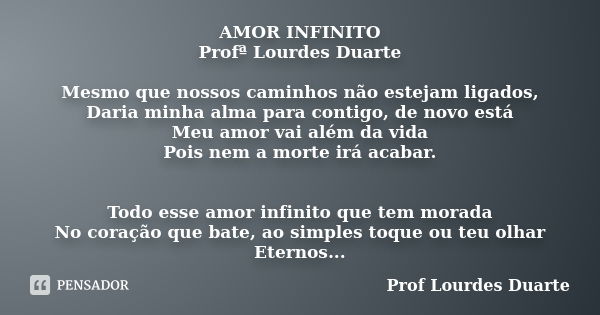 AMOR INFINITO
Profª Lourdes Duarte

Mesmo que nossos caminhos não estejam ligados,
Daria minha alma para contigo, de novo está
Meu amor vai além da vida
Pois nem a morte irá acabar.

Todo esse amor infinito que tem morada
No coração que bate, ao simples toque ou teu olhar
Eternos...

PENSADOR

Prof Lourdes Duarte